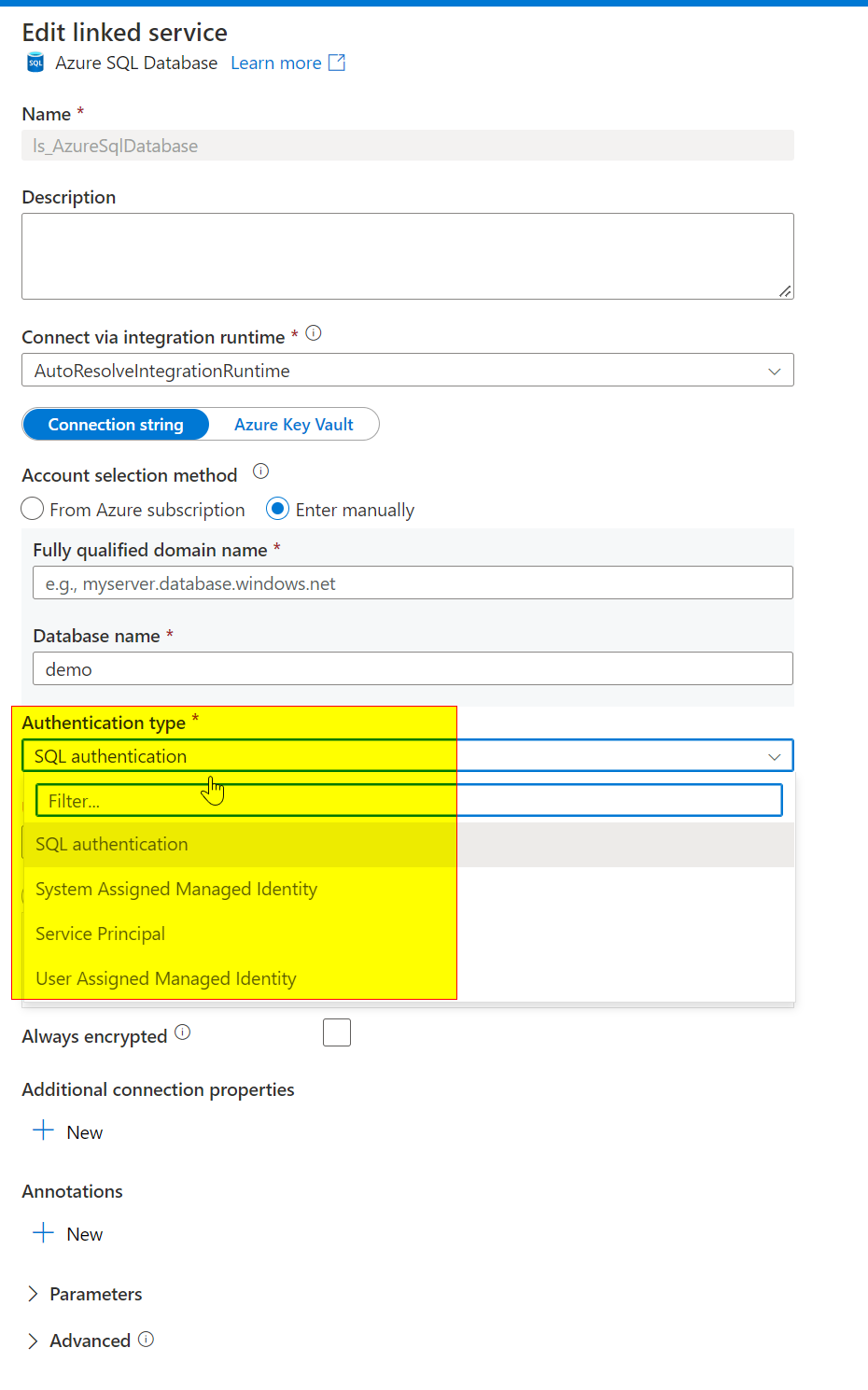 Edit linked service

Azure SQL Database Learn more

Name *

ls_AzureSqlDatabase

Description

Connect via integration runtime *

AutoResolveIntegrationRuntime

Connection string Azure Key Vault

Account selection method

From Azure subscription Enter manually

Fully qualified domain name *

e.g., myserver.database.windows.net

Database name *

demo

Authentication type *

SQL authentication

Filter...

SQL authentication

System Assigned Managed Identity

Service Principal

User Assigned Managed Identity

Always encrypted

Additional connection properties

New

Annotations

New

Parameters

Advanced